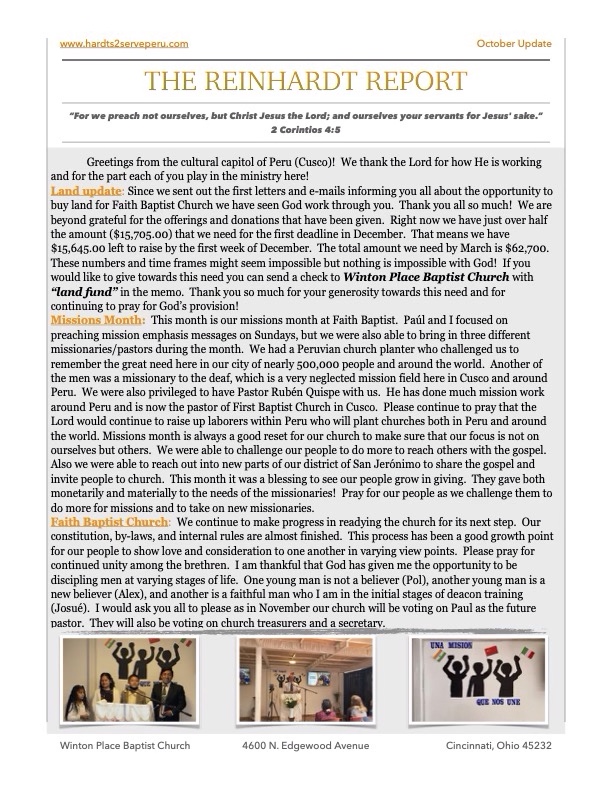 www.hardts2serveperu.com

October Update

THE REINHARDT REPORT

"For we preach not ourselves, but Christ Jesus the Lord; and ourselves your servants for Jesus' sake." 2 Corintios 4:5

Greetings from the cultural capitol of Peru (Cusco)! We thank the Lord for how He is working and for the part each of you play in the ministry here!

Land update: Since we sent out the first letters and e-mails informing you all about the opportunity to buy land for Faith Baptist Church we have seen God work through you. Thank you all so much! We are beyond grateful for the offerings and donations that have been given. Right now we have just over half the amount ($15,705.00) that we need for the first deadline in December. That means we have $15,645.00 left to raise by the first week of December. The total amount we need by March is $62,700. These numbers and time frames might seem impossible but nothing is impossible with God! If you would like to give towards this need you can send a check to Winton Place Baptist Church with "land fund" in the memo. Thank you so much for your generosity towards this need and for continuing to pray for God's provision!

Missions Month: This month is our missions month at Faith Baptist. Paúl and I focused on preaching mission emphasis messages on Sundays, but we were also able to bring in three different missionaries/pastors during the month. We had a Peruvian church planter who challenged us to remember the great need here in our city of nearly 500,000 people and around the world. Another of the men was a missionary to the deaf, which is a very neglected mission field here in Cusco and around Peru. We were also privileged to have Pastor Rubén Quispe with us. He has done much mission work around Peru and is now the pastor of First Baptist Church in Cusco. Please continue to pray that the Lord would continue to raise up laborers within Peru who will plant churches both in Peru and around the world. Missions month is always a good reset for our church to make sure that our focus is not on ourselves but others. We were able to challenge our people to do more to reach others with the gospel. Also we were able to reach out into new parts of our district of San Jerónimo to share the gospel and invite people to church. This month it was a blessing to see our people grow in giving. They gave both monetarily and materially to the needs of the missionaries! Pray for our people as we challenge them to do more for missions and to take on new missionaries.

Faith Baptist Church: We continue to make progress in readying the church for its next step. Our constitution, by-laws, and internal rules are almost finished. This process has been a good growth point for our people to show love and consideration to one another in varying view points. Please pray for continued unity among the brethren. I am thankful that God has given me the opportunity to be discipling men at varying stages of life. One young man is not a believer (Pol), another young man is a new believer (Alex), and another is a faithful man who I am in the initial stages of deacon training (Josué). I would ask you all to please as in November our church will be voting on Paul as the future pastor. They will also be voting on church treasurers and a secretary.

UNA MISION QUE NOS UNE

Winton Place Baptist Church 4600 N. Edgewood Avenue Cincinnati, Ohio 45232